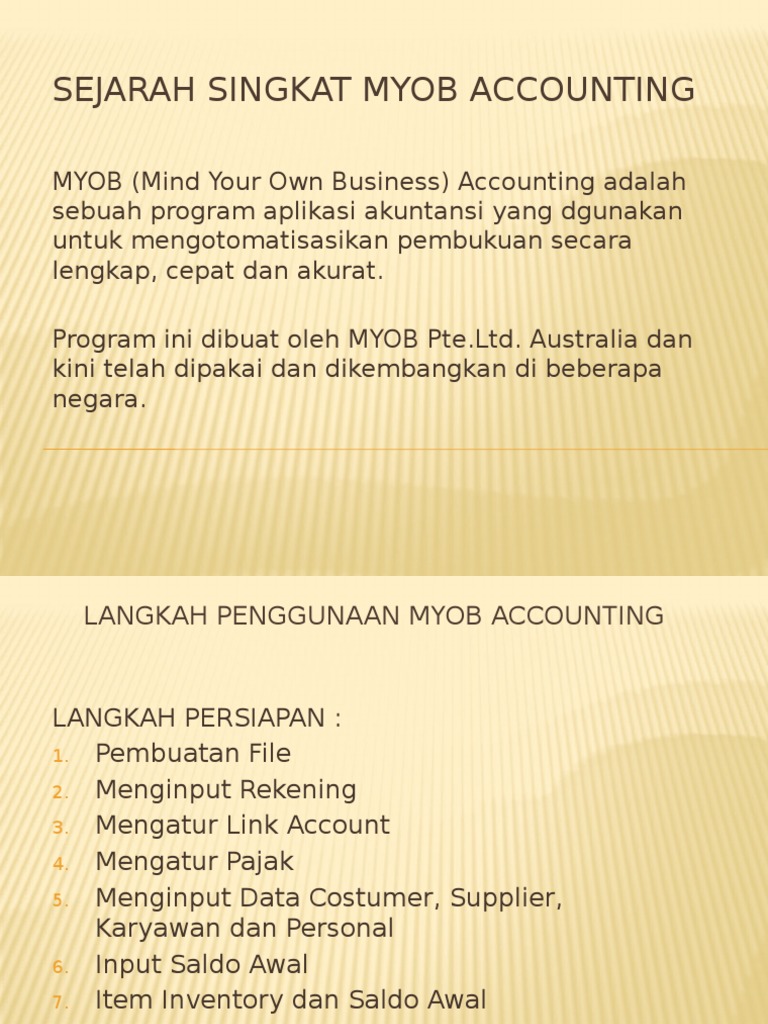 SEJARAH SINGKAT MYOB ACCOUNTING

MYOB (Mind Your Own Business) Accounting adalah sebuah program aplikasi akuntansi yang dgunakan untuk mengotomatisasikan pembukuan secara lengkap, cepat dan akurat.

Program ini dibuat oleh MYOB Pte.Ltd. Australia dan kini telah dipakai dan dikembangkan di beberapa negara.

LANGKAH PENGGUNAAN MYOB ACCOUNTING

LANGKAH PERSIAPAN :
1. Pembuatan File
2. Menginput Rekening
3. Mengatur Link Account
4. Mengatur Pajak
5. Menginput Data Costumer, Supplier, Karyawan dan Personal
6. Input Saldo Awal
7. Item Inventory dan Saldo Awal